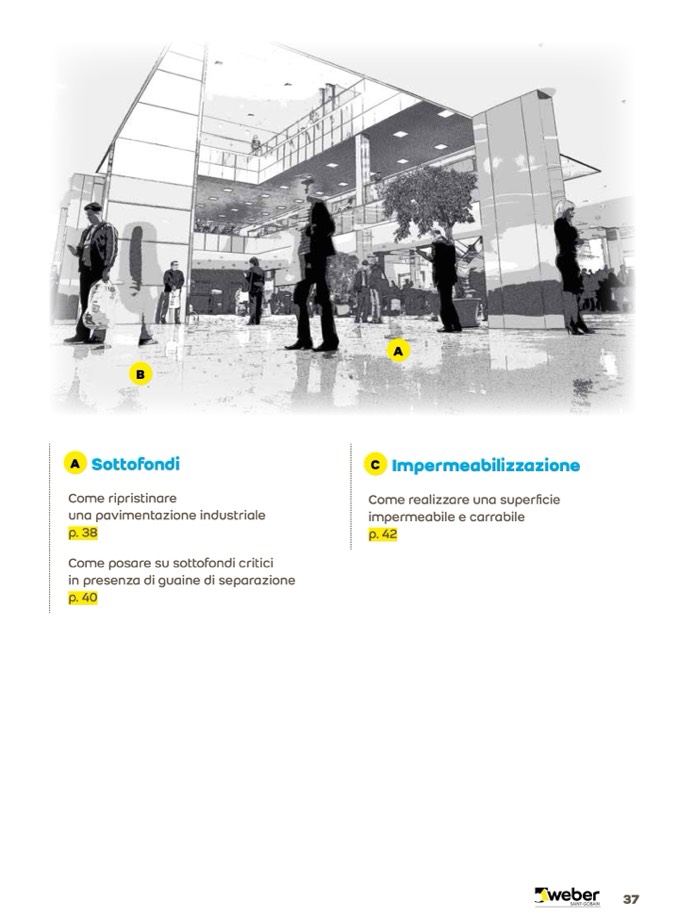 A

B

A Sottofondi

Come ripristinare
una pavimentazione industriale
p. 38

Come posare su sottofondi critici
in presenza di guaine di separazione
p. 40

C Impermeabilizzazione

Come realizzare una superficie
impermeabile e carrabile
p. 42

weber
SAINT-GOBAIN

37